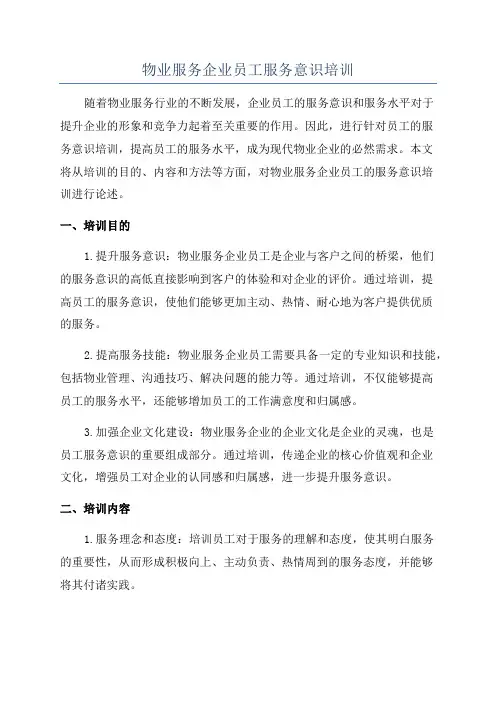 物业服务企业员工服务意识培训

随着物业服务行业的不断发展，企业员工的服务意识和服务水平对于提升企业的形象和竞争力起着至关重要的作用。因此，进行针对员工的服务意识培训，提高员工的服务水平，成为现代物业企业的必然需求。本文将从培训的目的、内容和方法等方面，对物业服务企业员工的服务意识培训进行论述。

一、培训目的

1.提升服务意识：物业服务企业员工是企业与客户之间的桥梁，他们的服务意识的高低直接影响到客户的体验和对企业的评价。通过培训，提高员工的服务意识，使他们能够更加主动、热情、耐心地为客户提供优质的服务。

2.提高服务技能：物业服务企业员工需要具备一定的专业知识和技能，包括物业管理、沟通技巧、解决问题的能力等。通过培训，不仅能够提高员工的服务水平，还能够增加员工的工作满意度和归属感。

3.加强企业文化建设：物业服务企业的企业文化是企业的灵魂，也是员工服务意识的重要组成部分。通过培训，传递企业的核心价值观和企业文化，增强员工对企业的认同感和归属感，进一步提升服务意识。

二、培训内容

1.服务理念和态度：培训员工对于服务的理解和态度，使其明白服务的重要性，从而形成积极向上、主动负责、热情周到的服务态度，并能够将其付诸实践。